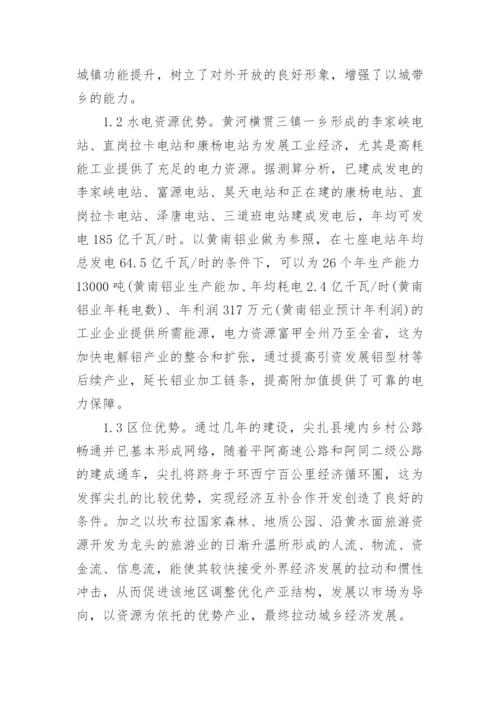 城镇功能提升，树立了对外开放的良好形象，增强了以城带乡的能力。

1.2 水电资源优势。黄河横贯三镇一乡形成的李家峡电站、直岗拉卡电站和康杨电站为发展工业经济，尤其是高耗能工业提供了充足的电力资源。据测算分析，已建成发电的李家峡电站、富源电站、昊天电站和正在建的康杨电站、直岗拉卡电站、泽唐电站、三道班电站建成发电后，年均可发电 185 亿千瓦/时。以黄南铝业做为参照，在七座电站年均总发电 64.5 亿千瓦/时的条件下，可以为 26 个年生产能力 13000 吨(黄南铝业生产能加、年均耗电 2.4 亿千瓦/时(黄南铝业年耗电数)、年利润 317 万元(黄南铝业预计年利润)的工业企业提供所需能源，电力资源富甲全州乃至全省，这为加快电解铝产业的整合和扩张，通过提高引资发展铝型材等后续产业，延长铝业加工链条，提高附加值提供了可靠的电力保障。

1.3 区位优势。通过几年的建设，尖扎县境内乡村公路畅通并已基本形成网络，随着平阿高速公路和阿同二级公路的建成通车，尖扎将跻身于环西宁百公里经济循环圈，这为发挥尖扎的比较优势，实现经济互补合作开发创造了良好的条件。加之以坎布拉国家森林、地质公园、沿黄水面旅游资源开发为龙头的旅游业的日渐升温所形成的人流、物流、资金流、信息流，能使其较快接受外界经济发展的拉动和惯性冲击，从而促进该地区调整优化产亚结构，发展以市场为导向，以资源为依托的优势产业，最终拉动城乡经济发展。